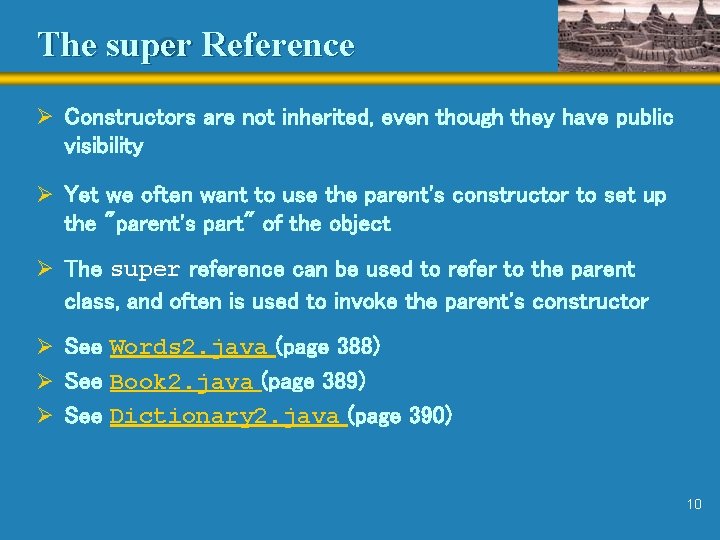 The super Reference

➢ Constructors are not inherited, even though they have public visibility

➢ Yet we often want to use the parent's constructor to set up the "parent's part" of the object

➢ The super reference can be used to refer to the parent class, and often is used to invoke the parent's constructor

➢ See Words2.java (page 388)
➢ See Book2.java (page 389)
➢ See Dictionary2.java (page 390)

10